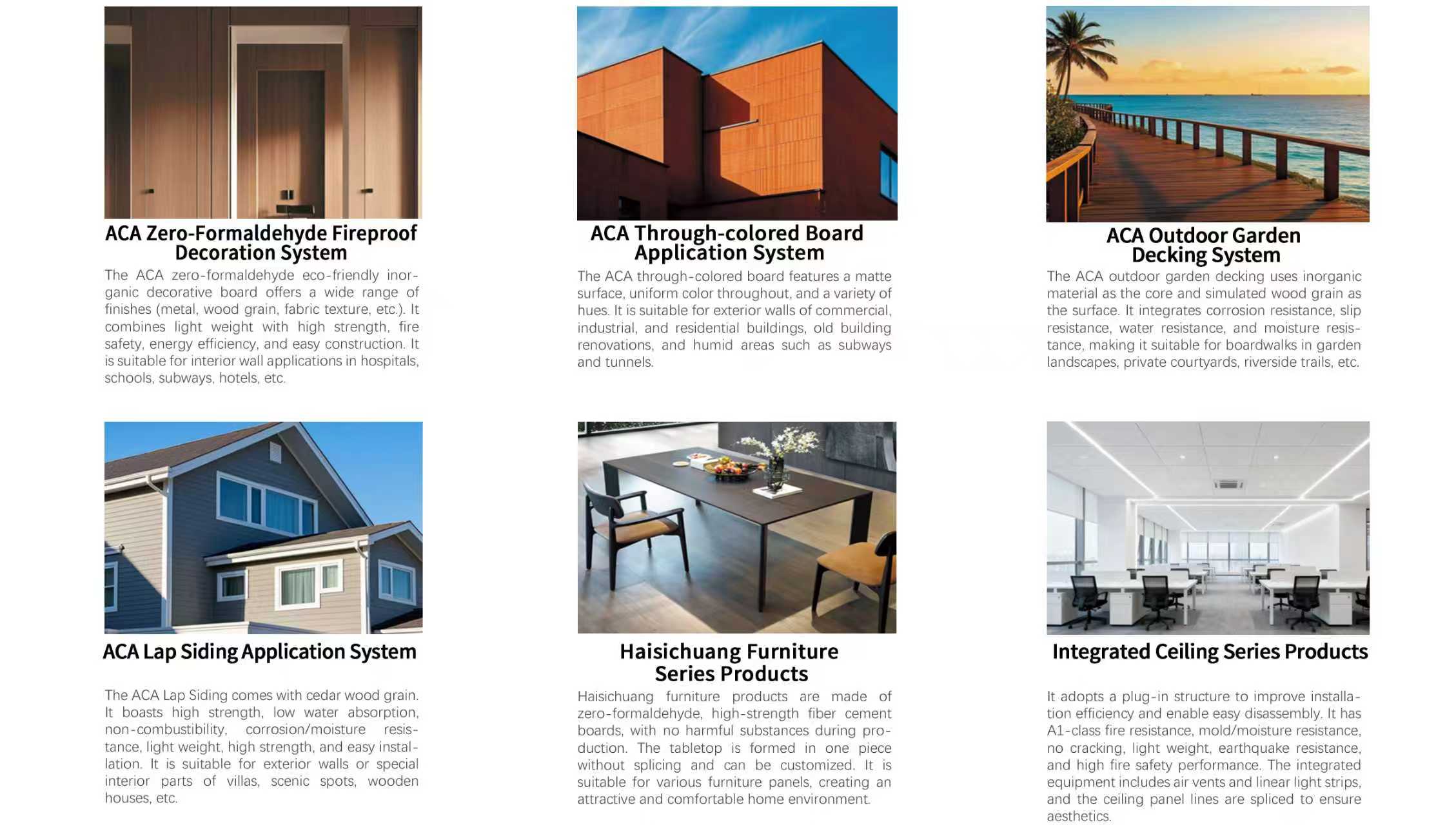 ACA Zero-Formaldehyde Fireproof Decoration System

The ACA zero-formaldehyde eco-friendly inorganic decorative board offers a wide range of finishes (metal, wood grain, fabric texture, etc.). It combines light weight with high strength, fire safety, energy efficiency, and easy construction. It is suitable for interior wall applications in hospitals, schools, subways, hotels, etc.

ACA Through-colored Board Application System

The ACA through-colored board features a matte surface, uniform color throughout, and a variety of hues. It is suitable for exterior walls of commercial, industrial, and residential buildings, old building renovations, and humid areas such as subways and tunnels.

ACA Outdoor Garden Decking System

The ACA outdoor garden decking uses inorganic material as the core and simulated wood grain as the surface. It integrates corrosion resistance, slip resistance, water resistance, and moisture resistance, making it suitable for boardwalks in garden landscapes, private courtyards, riverside trails, etc.

ACA Lap Siding Application System

The ACA Lap Siding comes with cedar wood grain. It boasts high strength, low water absorption, non-combustibility, corrosion/moisture resistance, light weight, high strength, and easy installation. It is suitable for exterior walls or special interior parts of villas, scenic spots, wooden houses, etc.

Haisichuang Furniture Series Products

Haisichuang furniture products are made of zero-formaldehyde, high-strength fiber cement boards, with no harmful substances during production. The tabletop is formed in one piece without splicing and can be customized. It is suitable for various furniture panels, creating an attractive and comfortable home environment.

Integrated Ceiling Series Products

It adopts a plug-in structure to improve installation efficiency and enable easy disassembly. It has A1-class fire resistance, mold/moisture resistance, no cracking, light weight, earthquake resistance, and high fire safety performance. The integrated equipment includes air vents and linear light strips, and the ceiling panel lines are spliced to ensure aesthetics.